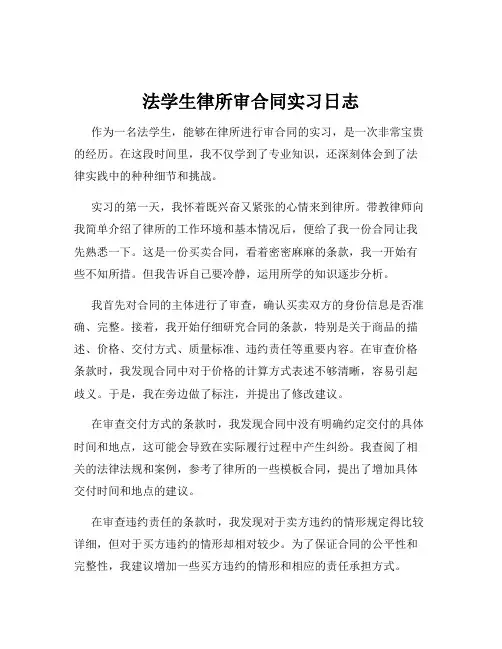 法学生律所审合同实习日志

作为一名法学生，能够在律所进行审合同的实习，是一次非常宝贵的经历。在这段时间里，我不仅学到了专业知识，还深刻体会到了法律实践中的种种细节和挑战。

实习的第一天，我怀着既兴奋又紧张的心情来到律所。带教律师向我简单介绍了律所的工作环境和基本情况后，便给了我一份合同让我先熟悉一下。这是一份买卖合同，看着密密麻麻的条款，我一开始有些不知所措。但我告诉自己要冷静，运用所学的知识逐步分析。

我首先对合同的主体进行了审查，确认买卖双方的身份信息是否准确、完整。接着，我开始仔细研究合同的条款，特别是关于商品的描述、价格、交付方式、质量标准、违约责任等重要内容。在审查价格条款时，我发现合同中对于价格的计算方式表述不够清晰，容易引起歧义。于是，我在旁边做了标注，并提出了修改建议。

在审查交付方式的条款时，我发现合同中没有明确约定交付的具体时间和地点，这可能会导致在实际履行过程中产生纠纷。我查阅了相关的法律法规和案例，参考了律所的一些模板合同，提出了增加具体交付时间和地点的建议。

在审查违约责任的条款时，我发现对于卖方违约的情形规定得比较详细，但对于买方违约的情形却相对较少。为了保证合同的公平性和完整性，我建议增加一些买方违约的情形和相应的责任承担方式。